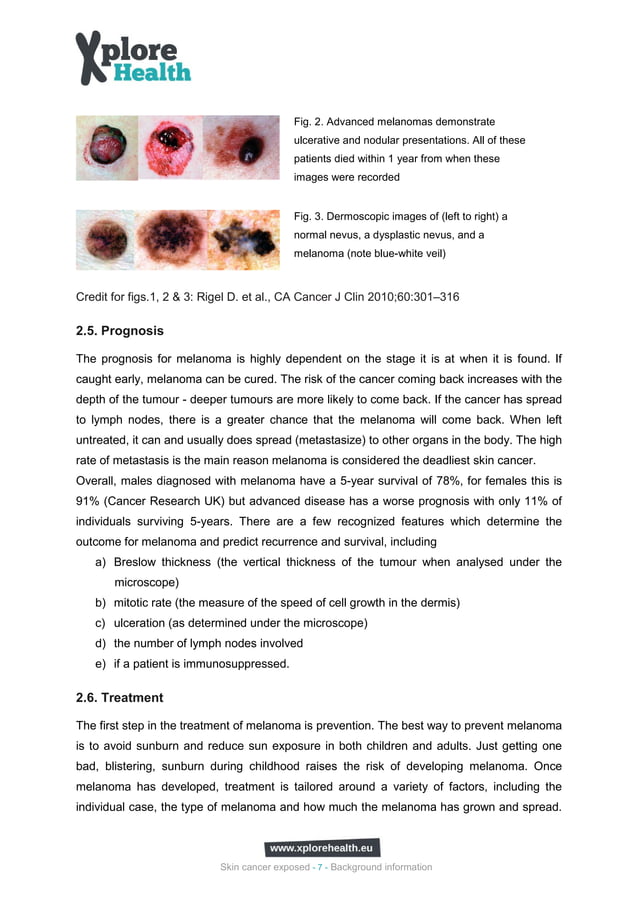 Xplore Health

Fig. 2. Advanced melanomas demonstrate ulcerative and nodular presentations. All of these patients died within 1 year from when these images were recorded

Fig. 3. Dermoscopic images of (left to right) a normal nevus, a dysplastic nevus, and a melanoma (note blue-white veil)

Credit for figs.1, 2 & 3: Rigel D. et al., CA Cancer J Clin 2010;60:301–316

2.5. Prognosis

The prognosis for melanoma is highly dependent on the stage it is at when it is found. If caught early, melanoma can be cured. The risk of the cancer coming back increases with the depth of the tumour - deeper tumours are more likely to come back. If the cancer has spread to lymph nodes, there is a greater chance that the melanoma will come back. When left untreated, it can and usually does spread (metastasize) to other organs in the body. The high rate of metastasis is the main reason melanoma is considered the deadliest skin cancer.
Overall, males diagnosed with melanoma have a 5-year survival of 78%, for females this is 91% (Cancer Research UK) but advanced disease has a worse prognosis with only 11% of individuals surviving 5-years. There are a few recognized features which determine the outcome for melanoma and predict recurrence and survival, including

a) Breslow thickness (the vertical thickness of the tumour when analysed under the microscope)
b) mitotic rate (the measure of the speed of cell growth in the dermis)
c) ulceration (as determined under the microscope)
d) the number of lymph nodes involved
e) if a patient is immunosuppressed.

2.6. Treatment

The first step in the treatment of melanoma is prevention. The best way to prevent melanoma is to avoid sunburn and reduce sun exposure in both children and adults. Just getting one bad, blistering, sunburn during childhood raises the risk of developing melanoma. Once melanoma has developed, treatment is tailored around a variety of factors, including the individual case, the type of melanoma and how much the melanoma has grown and spread.

www.xplorehealth.eu

Skin cancer exposed - 7 - Background information